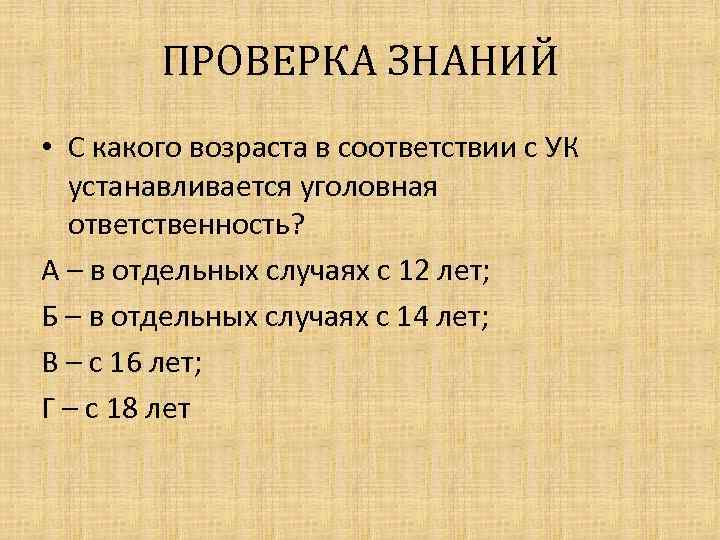 ПРОВЕРКА ЗНАНИЙ

• С какого возраста в соответствии с УК устанавливается уголовная ответственность?

А – в отдельных случаях с 12 лет;

Б – в отдельных случаях с 14 лет;

В – с 16 лет;

Г – с 18 лет